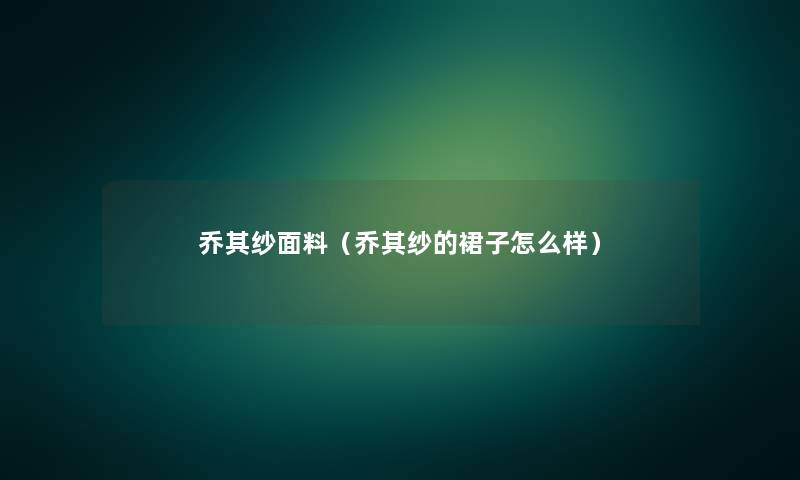 乔其纱面料（乔其纱的裙子怎么样）